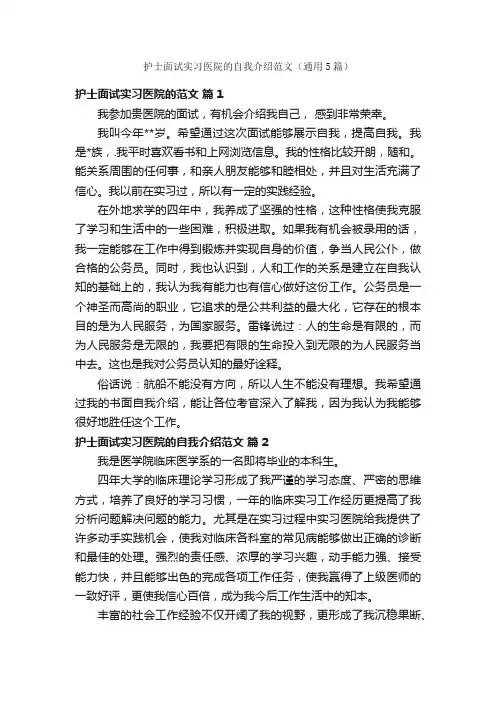 护士面试实习医院的自我介绍范文（通用5篇）

护士面试实习医院的范文 篇1

我参加贵医院的面试，有机会介绍我自己，感到非常荣幸。

我叫今年**岁。希望通过这次面试能够展示自我，提高自我。我是*族，我平时喜欢看书和上网浏览信息。我的性格比较开朗，随和。能关系周围的任何事，和亲人朋友能够和睦相处，并且对生活充满了信心。我以前在实习过，所以有一定的实践经验。

在外地求学的四年中，我养成了坚强的性格，这种性格使我克服了学习和生活中的一些困难，积极进取。如果我有机会被录用的话，我一定能够在工作中得到锻炼并实现自身的价值，争当人民公仆，做合格的公务员。同时，我也认识到，人和工作的关系是建立在自我认知的基础上的，我认为我有能力也有信心做好这份工作。公务员是一个神圣而高尚的职业，它追求的是公共利益的最大化，它存在的根本目的是为人民服务，为国家服务。雷锋说过：人的生命是有限的，而为人民服务是无限的，我要把有限的生命投入到无限的为人民服务当中去。这也是我对公务员认知的最好诠释。

俗话说：航船不能没有方向，所以人生不能没有理想。我希望通过我的书面自我介绍，能让各位考官深入了解我，因为我认为我能够很好地胜任这个工作。

护士面试实习医院的自我介绍范文 篇2

我是医学院临床医学系的一名即将毕业的本科生。

四年大学的临床理论学习形成了我严谨的学习态度、严密的思维方式，培养了良好的学习习惯，一年的临床实习工作经历更提高了我分析问题解决问题的能力。尤其是在实习过程中实习医院给我提供了许多动手实践机会，使我对临床各科室的常见病能够做出正确的诊断和最佳的处理。强烈的责任感、浓厚的学习兴趣，动手能力强、接受能力快，并且能够出色的完成各项工作任务，使我赢得了上级医师的一致好评，更使我信心百倍，成为我今后工作生活中的知本。

丰富的社会工作经验不仅开阔了我的视野，更形成了我沉稳果断、